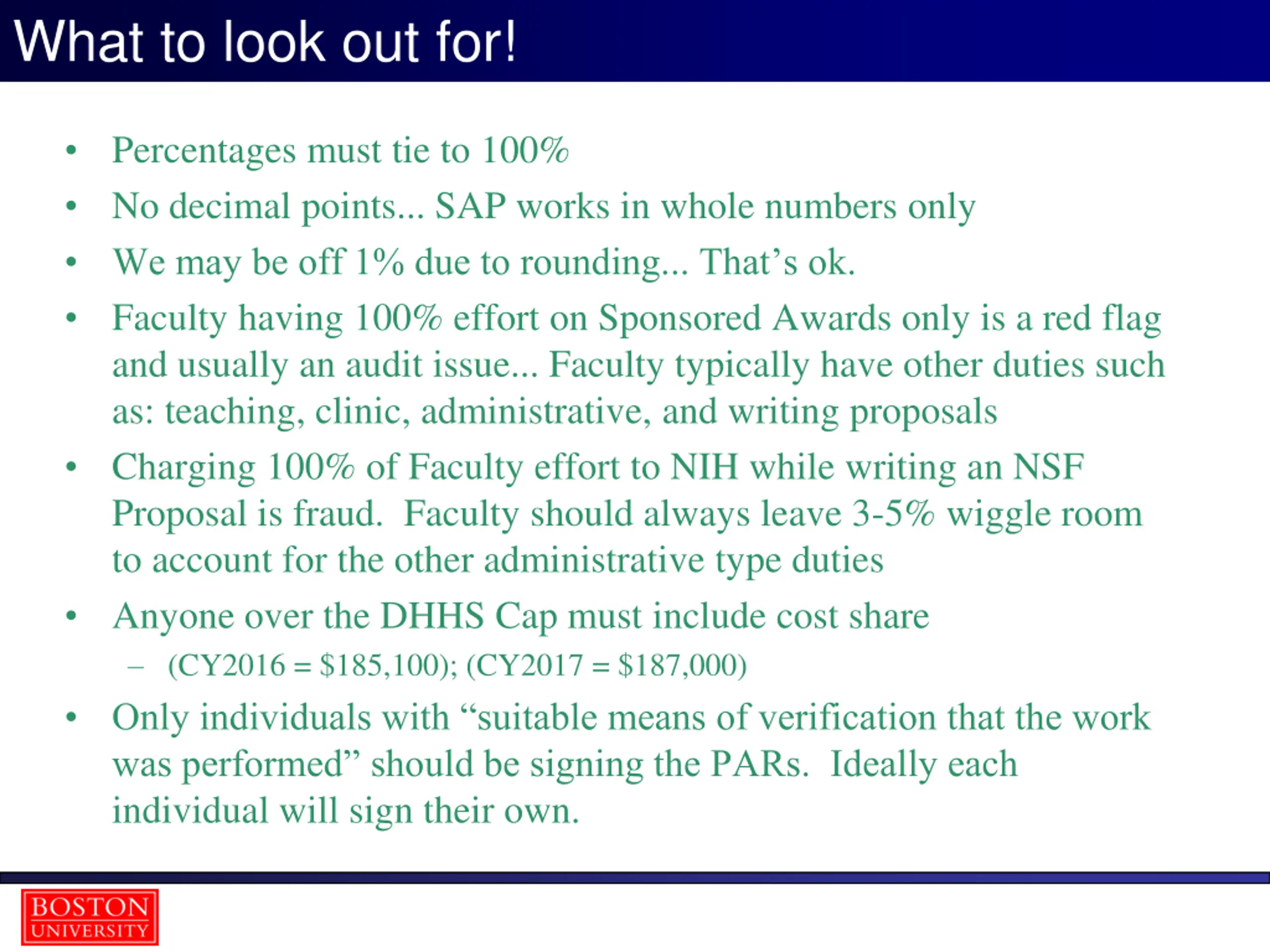 What to look out for!

• Percentages must tie to 100%
• No decimal points... SAP works in whole numbers only
• We may be off 1% due to rounding... That’s ok.
• Faculty having 100% effort on Sponsored Awards only is a red flag and usually an audit issue... Faculty typically have other duties such as: teaching, clinic, administrative, and writing proposals
• Charging 100% of Faculty effort to NIH while writing an NSF Proposal is fraud. Faculty should always leave 3-5% wiggle room to account for the other administrative type duties
• Anyone over the DHHS Cap must include cost share
 – (CY2016 = \$185,100); (CY2017 = \$187,000)
• Only individuals with “suitable means of verification that the work was performed” should be signing the PARs. Ideally each individual will sign their own.

BOSTON UNIVERSITY